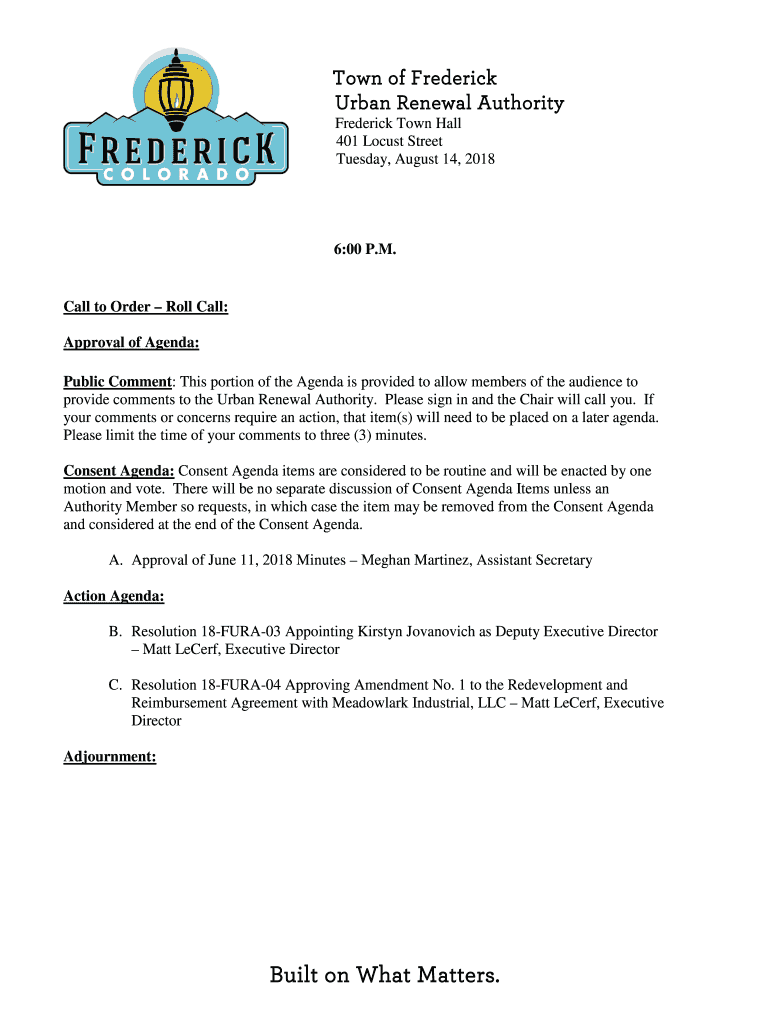 FREDERICK
COLORADO

Town of Frederick
Urban Renewal Authority
Frederick Town Hall
401 Locust Street
Tuesday, August 14, 2018

6:00 P.M.

Call to Order – Roll Call:

Approval of Agenda:

Public Comment: This portion of the Agenda is provided to allow members of the audience to provide comments to the Urban Renewal Authority. Please sign in and the Chair will call you. If your comments or concerns require an action, that item(s) will need to be placed on a later agenda. Please limit the time of your comments to three (3) minutes.

Consent Agenda: Consent Agenda items are considered to be routine and will be enacted by one motion and vote. There will be no separate discussion of Consent Agenda Items unless an Authority Member so requests, in which case the item may be removed from the Consent Agenda and considered at the end of the Consent Agenda.

A. Approval of June 11, 2018 Minutes – Meghan Martinez, Assistant Secretary

Action Agenda:

B. Resolution 18-FURA-03 Appointing Kirstyn Jovanovich as Deputy Executive Director – Matt LeCerf, Executive Director

C. Resolution 18-FURA-04 Approving Amendment No. 1 to the Redevelopment and Reimbursement Agreement with Meadowlark Industrial, LLC – Matt LeCerf, Executive Director

Adjournment:

Built on What Matters.